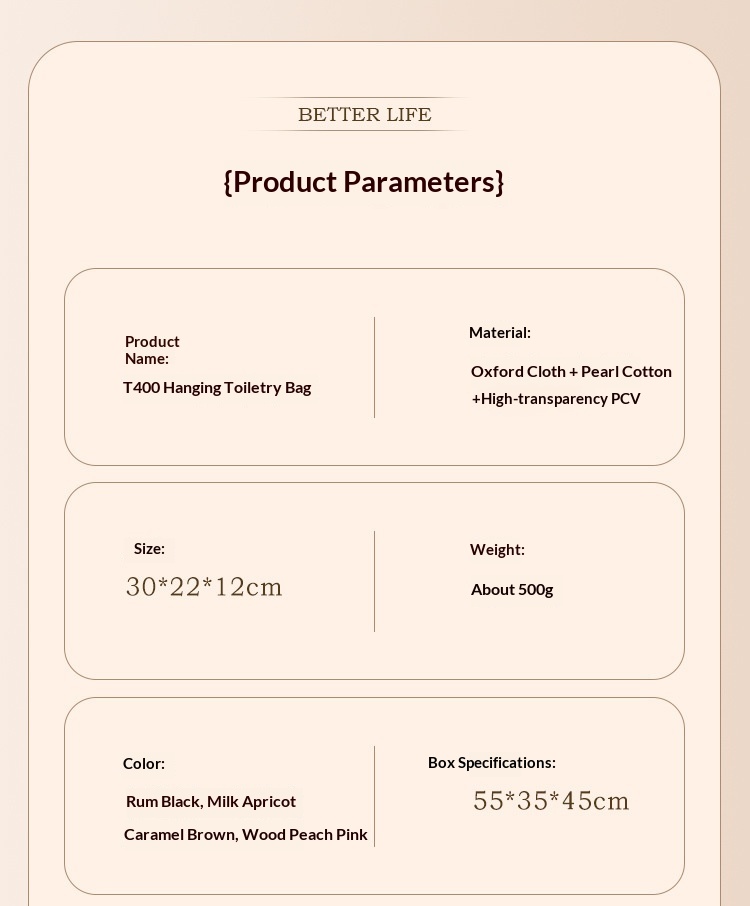 BETTER LIFE

{Product Parameters}

Product Name:

T400 Hanging Toiletry Bag

Material:

Oxford Cloth + Pearl Cotton +High-transparency PCV

Size:

30*22*12cm

Weight:

About 500g

Color:

Rum Black, Milk Apricot

Caramel Brown, Wood Peach Pink

Box Specifications:

55*35*45cm